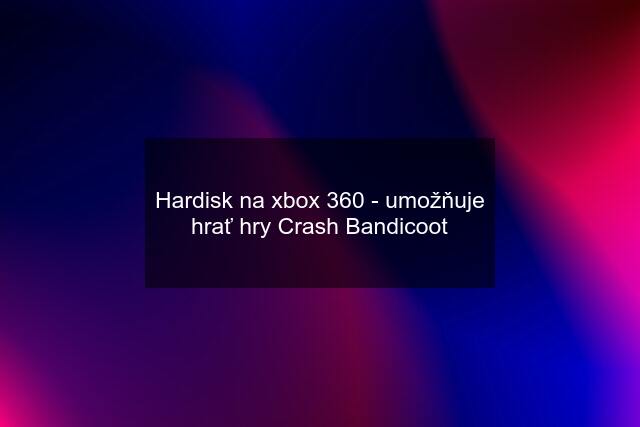 Hardisk na xbox 360 - umožňuje hrať hry Crash Bandicoot